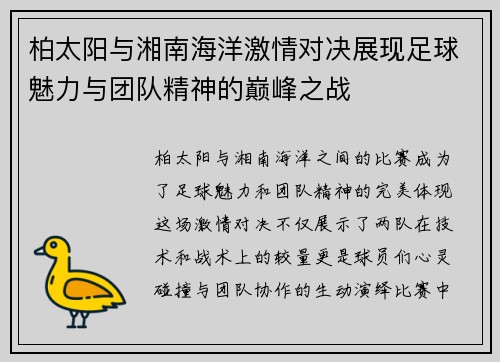 柏太阳与湘南海洋激情对决展现足球魅力与团队精神的巅峰之战

柏太阳与湘南海洋之间的比赛成为了足球魅力和团队精神的完美体现这场激情对决不仅展示了两队在技术和战术上的较量更是球员们心灵碰撞与团队协作的生动演绎比赛中